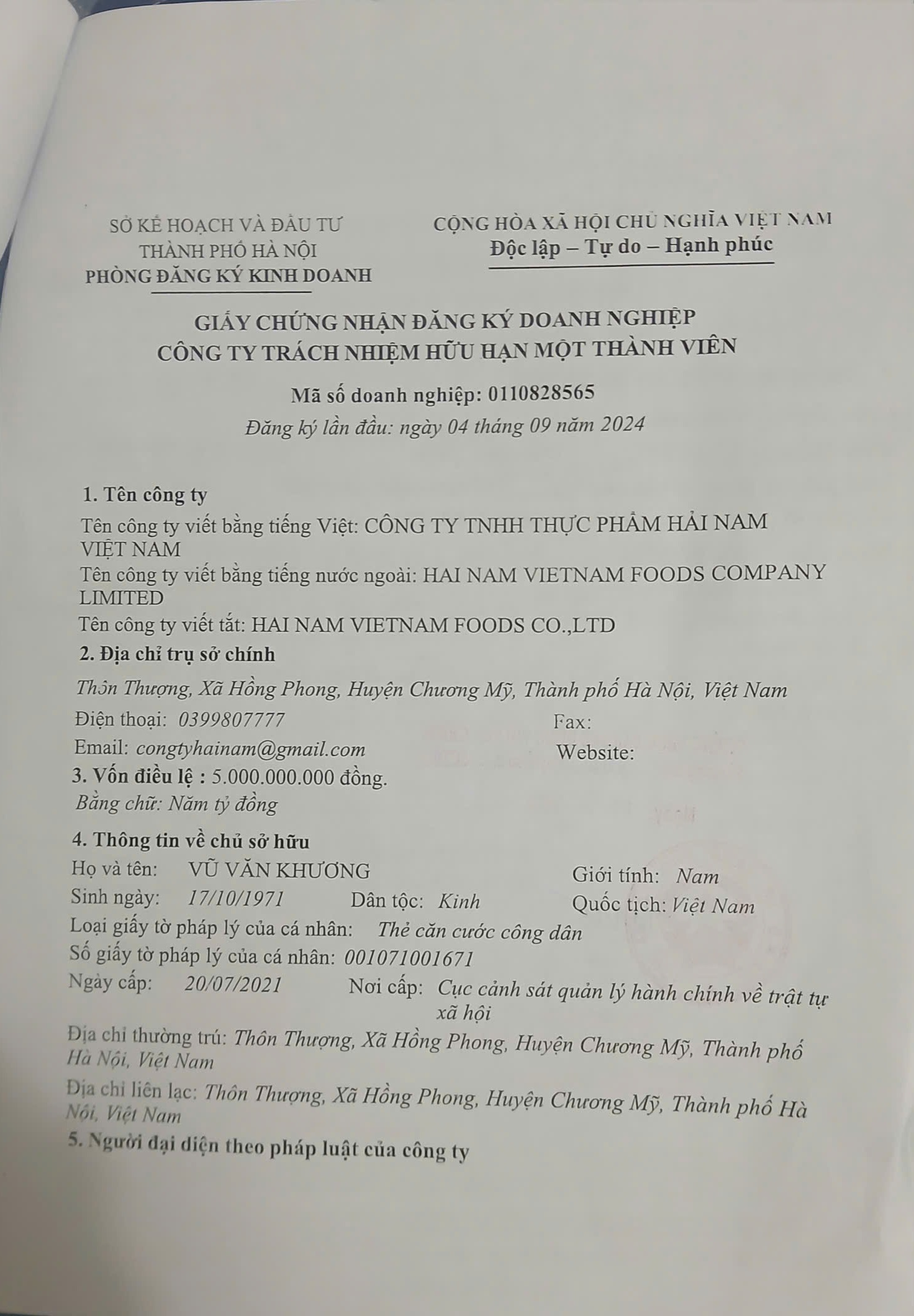 SỞ KẾ HOẠCH VÀ ĐẦU TƯ
THÀNH PHỐ HÀ NỘI
PHÒNG ĐĂNG KÝ KINH DOANH

CỘNG HÒA XÃ HỘI CHỦ NGHĨA VIỆT NAM
Độc lập – Tự do – Hạnh phúc

GIẤY CHỨNG NHẬN ĐĂNG KÝ DOANH NGHIỆP
CÔNG TY TRÁCH NHIỆM HỮU HẠN MỘT THÀNH VIÊN

Mã số doanh nghiệp: 0110828565
Đăng ký lần đầu: ngày 04 tháng 09 năm 2024

1. Tên công ty
Tên công ty viết bằng tiếng Việt: CÔNG TY TNHH THỰC PHẨM HẢI NAM VIỆT NAM
Tên công ty viết bằng tiếng nước ngoài: HAI NAM VIETNAM FOODS COMPANY LIMITED
Tên công ty viết tắt: HAI NAM VIETNAM FOODS CO.,LTD
2. Địa chỉ trụ sở chính
Thôn Thượng, Xã Hồng Phong, Huyện Chương Mỹ, Thành phố Hà Nội, Việt Nam
Điện thoại: 0399807777 Fax:
Email: congtyhainam@gmail.com Website:
3. Vốn điều lệ : 5.000.000.000 đồng.
Bằng chữ: Năm tỷ đồng
4. Thông tin về chủ sở hữu
Họ và tên: VŨ VĂN KHƯƠNG Giới tính: Nam
Sinh ngày: 17/10/1971 Dân tộc: Kinh Quốc tịch: Việt Nam
Loại giấy tờ pháp lý của cá nhân: Thẻ căn cước công dân
Số giấy tờ pháp lý của cá nhân: 001071001671
Ngày cấp: 20/07/2021 Nơi cấp: Cục cảnh sát quản lý hành chính về trật tự xã hội
Địa chỉ thường trú: Thôn Thượng, Xã Hồng Phong, Huyện Chương Mỹ, Thành phố Hà Nội, Việt Nam
Địa chỉ liên lạc: Thôn Thượng, Xã Hồng Phong, Huyện Chương Mỹ, Thành phố Hà Nội, Việt Nam
5. Người đại diện theo pháp luật của công ty